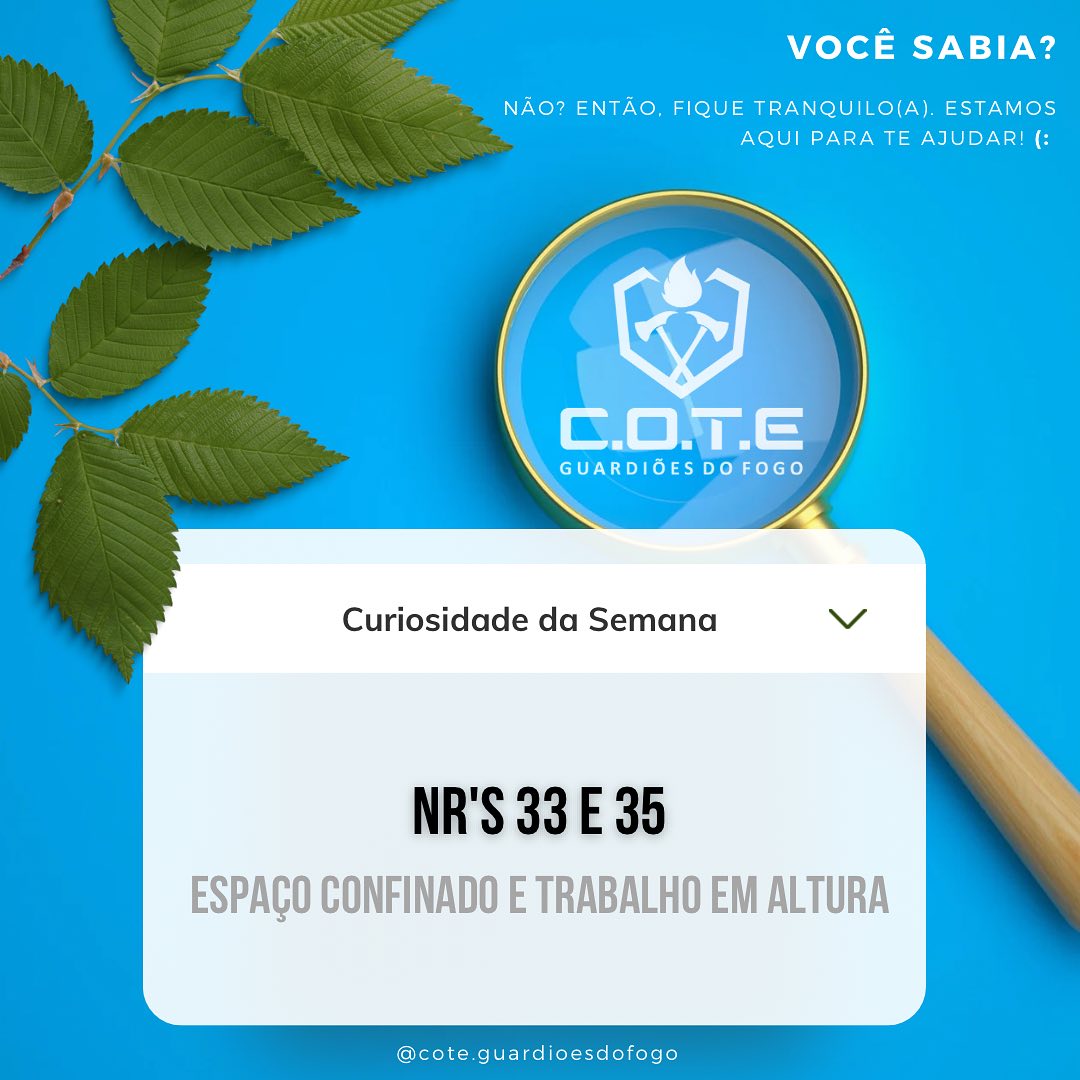 VOCÊ SABIA?

NÃO? ENTÃO, FIQUE TRANQUILO(A). ESTAMOS AQUI PARA TE AJUDAR! (:

C.O.T.E
GUARDIÕES DO FOGO

Curiosidade da Semana

NR'S 33 E 35

ESPAÇO CONFINADO E TRABALHO EM ALTURA

@cote.guardioesdofogo